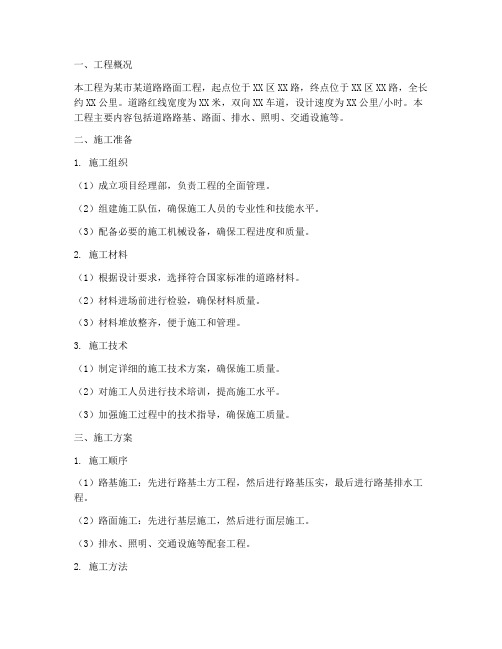 一、工程概况

本工程为某市某道路路面工程，起点位于XX区XX路，终点位于XX区XX路，全长约XX公里。道路红线宽度为XX米，双向XX车道，设计速度为XX公里/小时。本工程主要内容包括道路路基、路面、排水、照明、交通设施等。

二、施工准备

1. 施工组织

（1）成立项目经理部，负责工程的全面管理。

（2）组建施工队伍，确保施工人员的专业性和技能水平。

（3）配备必要的施工机械设备，确保工程进度和质量。

2. 施工材料

（1）根据设计要求，选择符合国家标准的道路材料。

（2）材料进场前进行检验，确保材料质量。

（3）材料堆放整齐，便于施工和管理。

3. 施工技术

（1）制定详细的施工技术方案，确保施工质量。

（2）对施工人员进行技术培训，提高施工水平。

（3）加强施工过程中的技术指导，确保施工质量。

三、施工方案

1. 施工顺序

（1）路基施工：先进行路基土方工程，然后进行路基压实，最后进行路基排水工程。

（2）路面施工：先进行基层施工，然后进行面层施工。

（3）排水、照明、交通设施等配套工程。

2. 施工方法